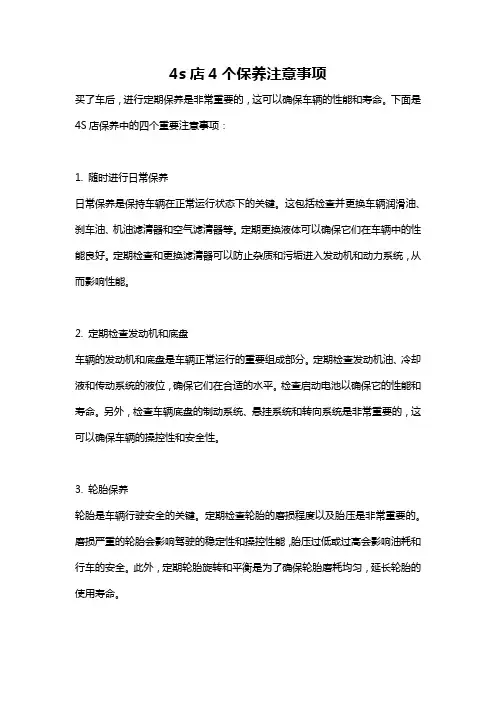 4s 店 4 个保养注意事项

买了车后，进行定期保养是非常重要的，这可以确保车辆的性能和寿命。下面是 4S 店保养中的四个重要注意事项：

1. 随时进行日常保养

日常保养是保持车辆在正常运行状态下的关键。这包括检查并更换车辆润滑油、刹车油、机油滤清器和空气滤清器等。定期更换液体可以确保它们在车辆中的性能良好。定期检查和更换滤清器可以防止杂质和污垢进入发动机和动力系统，从而影响性能。

2. 定期检查发动机和底盘

车辆的发动机和底盘是车辆正常运行的重要组成部分。定期检查发动机油、冷却液和传动系统的液位，确保它们在合适的水平。检查启动电池以确保它的性能和寿命。另外，检查车辆底盘的制动系统、悬挂系统和转向系统是非常重要的，这可以确保车辆的操控性和安全性。

3. 轮胎保养

轮胎是车辆行驶安全的关键。定期检查轮胎的磨损程度以及胎压是非常重要的。磨损严重的轮胎会影响驾驶的稳定性和操控性能，胎压过低或过高会影响油耗和行车的安全。此外，定期轮胎旋转和平衡是为了确保轮胎磨耗均匀，延长轮胎的使用寿命。